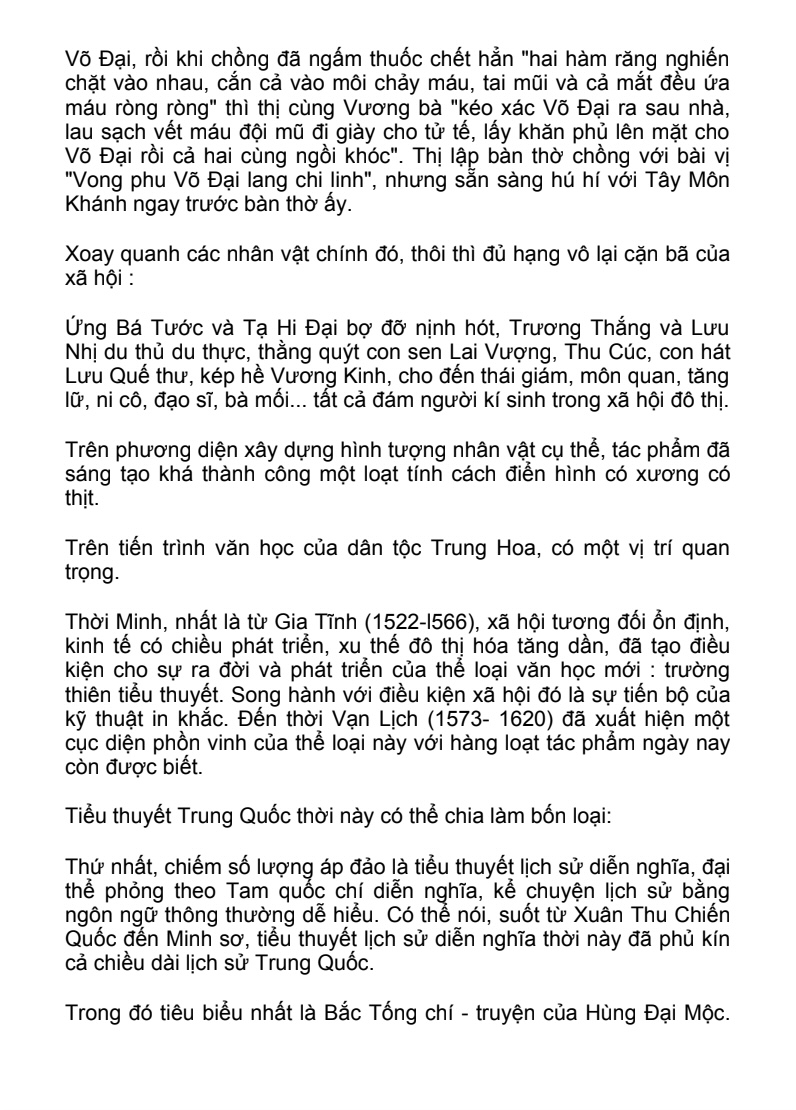 Võ Đại, rồi khi chồng đã ngấm thuốc chết hẳn "hai hàm răng nghiến chặt vào nhau, cắn cả vào môi chảy máu, tai mũi và cả mắt đều ứa máu ròng ròng" thì thị cùng Vương bà "kéo xác Võ Đại ra sau nhà, lau sạch vết máu đội mũ đi giày cho tử tế, lấy khăn phủ lên mặt cho Võ Đại rồi cả hai cùng ngồi khóc". Thị lập bàn thờ chồng với bài vị "Vong phu Võ Đại lang chi linh", nhưng sẵn sàng hú hí với Tây Môn Khánh ngay trước bàn thờ ấy.

Xoay quanh các nhân vật chính đó, thôi thì đủ hạng vô lại cặn bã của xã hội :

Ứng Bá Tước và Tạ Hi Đại bợ đỡ nịnh hót, Trương Thắng và Lưu Nhị du thủ du thực, thằng quýt con sen Lai Vượng, Thu Cúc, con hát Lưu Quế thư, kép hề Vương Kinh, cho đến thái giám, môn quan, tăng lữ, ni cô, đạo sĩ, bà mối... tất cả đám người kí sinh trong xã hội đô thị.

Trên phương diện xây dựng hình tượng nhân vật cụ thể, tác phẩm đã sáng tạo khá thành công một loạt tính cách điển hình có xương có thịt.

Trên tiến trình văn học của dân tộc Trung Hoa, có một vị trí quan trọng.

Thời Minh, nhất là từ Gia Tĩnh (1522-l566), xã hội tương đối ổn định, kinh tế có chiều phát triển, xu thế đô thị hóa tăng dần, đã tạo điều kiện cho sự ra đời và phát triển của thể loại văn học mới : trường thiên tiểu thuyết. Song hành với điều kiện xã hội đó là sự tiến bộ của kỹ thuật in khắc. Đến thời Vạn Lịch (1573- 1620) đã xuất hiện một cục diện phồn vinh của thể loại này với hàng loạt tác phẩm ngày nay còn được biết.

Tiểu thuyết Trung Quốc thời này có thể chia làm bốn loại:

Thứ nhất, chiếm số lượng áp đảo là tiểu thuyết lịch sử diễn nghĩa, đại thể phỏng theo Tam quốc chí diễn nghĩa, kể chuyện lịch sử bằng ngôn ngữ thông thường dễ hiểu. Có thể nói, suốt từ Xuân Thu Chiến Quốc đến Minh sơ, tiểu thuyết lịch sử diễn nghĩa thời này đã phủ kín cả chiều dài lịch sử Trung Quốc.

Trong đó tiêu biểu nhất là Bắc Tống chí - truyện của Hùng Đại Mộc.